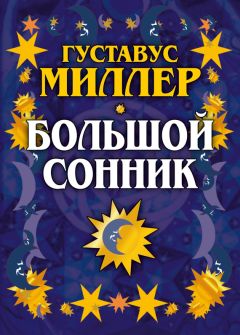 ГУСТАВУС
МИЛЛЕР

БОЛЬШОЙ
СОННИК